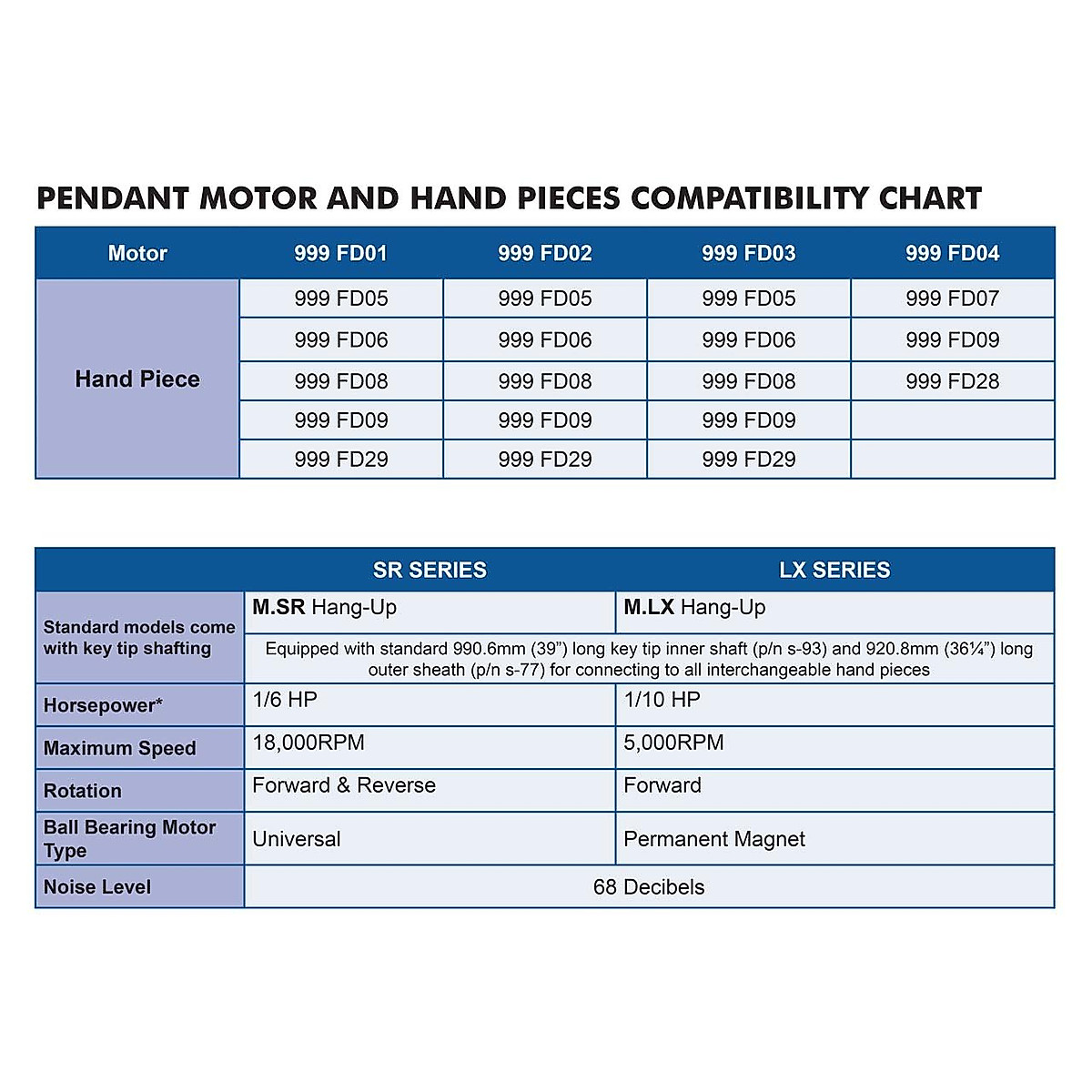 PENDANT MOTOR AND HAND PIECES COMPATIBILITY CHART

| Motor | 999 FD01 | 999 FD02 | 999 FD03 | 999 FD04 |
|---|---|---|---|---|
| Hand Piece | 999 FD05 | 999 FD05 | 999 FD05 | 999 FD07 |
| | 999 FD06 | 999 FD06 | 999 FD06 | 999 FD09 |
| | 999 FD08 | 999 FD08 | 999 FD08 | 999 FD28 |
| | 999 FD09 | 999 FD09 | 999 FD09 | |
| | 999 FD29 | 999 FD29 | 999 FD29 | |

| | SR SERIES | LX SERIES |
|---|---|---|
| Standard models come with key tip shafting | M.SR Hang-Up | M.LX Hang-Up |
| | Equipped with standard 990.6mm (39") long key tip inner shaft (p/n s-93) and 920.8mm (36¼") long outer sheath (p/n s-77) for connecting to all interchangeable hand pieces | |
| Horsepower* | 1/6 HP | 1/10 HP |
| Maximum Speed | 18,000RPM | 5,000RPM |
| Rotation | Forward & Reverse | Forward |
| Ball Bearing Motor Type | Universal | Permanent Magnet |
| Noise Level | 68 Decibels | |